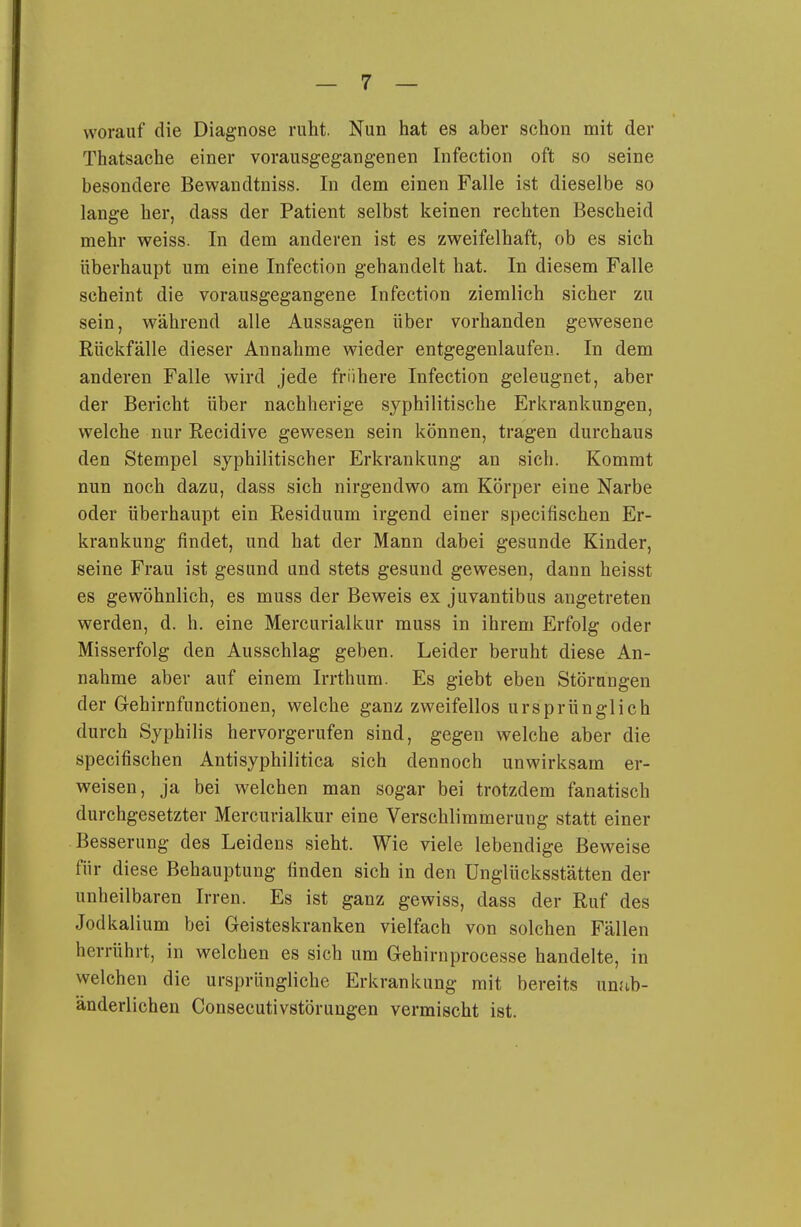 — 7 —

worauf die Diagnose ruht. Nun hat es aber schon mit der Thatsache einer vorausgegangenen Infection oft so seine besondere Bewandtniss. In dem einen Falle ist dieselbe so lange her, dass der Patient selbst keinen rechten Bescheid mehr weiss. In dem anderen ist es zweifelhaft, ob es sich überhaupt um eine Infection gehandelt hat. In diesem Falle scheint die vorausgegangene Infection ziemlich sicher zu sein, während alle Aussagen über vorhanden gewesene Rückfälle dieser Annahme wieder entgegenlaufen. In dem anderen Falle wird jede frühere Infection geleugnet, aber der Bericht über nachherige syphilitische Erkrankungen, welche nur Recidive gewesen sein können, tragen durchaus den Stempel syphilitischer Erkrankung an sich. Kommt nun noch dazu, dass sich nirgendwo am Körper eine Narbe oder überhaupt ein Residuum irgend einer specifischen Erkrankung findet, und hat der Mann dabei gesunde Kinder, seine Frau ist gesund und stets gesund gewesen, dann heisst es gewöhnlich, es muss der Beweis ex juvantibus angetreten werden, d. h. eine Mercurialkur muss in ihrem Erfolg oder Misserfolg den Ausschlag geben. Leider beruht diese Annahme aber auf einem Irrthum. Es giebt eben Störungen der Gehirnfunctionen, welche ganz zweifellos ursprünglich durch Syphilis hervorgerufen sind, gegen welche aber die specifischen Antisyphilitica sich dennoch unwirksam erweisen, ja bei welchen man sogar bei trotzdem fanatisch durchgesetzter Mercurialkur eine Verschlimmerung statt einer Besserung des Leidens sieht. Wie viele lebendige Beweise für diese Behauptung finden sich in den Unglücksstätten der unheilbaren Irren. Es ist ganz gewiss, dass der Ruf des Jodkalium bei Geisteskranken vielfach von solchen Fällen herrührt, in welchen es sich um Gehirnprocesse handelte, in welchen die ursprüngliche Erkrankung mit bereits unabänderlichen Consecutivstörungen vermischt ist.